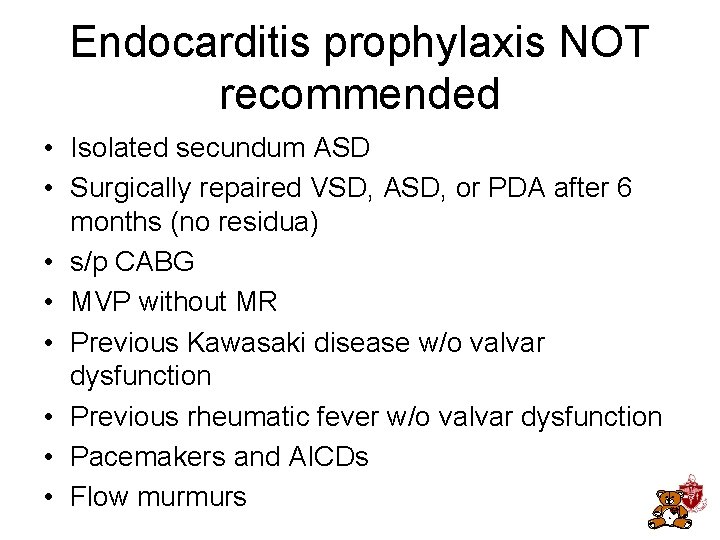 Endocarditis prophylaxis NOT recommended

• Isolated secundum ASD
• Surgically repaired VSD, ASD, or PDA after 6 months (no residua)
• s/p CABG
• MVP without MR
• Previous Kawasaki disease w/o valvar dysfunction
• Previous rheumatic fever w/o valvar dysfunction
• Pacemakers and AICDs
• Flow murmurs